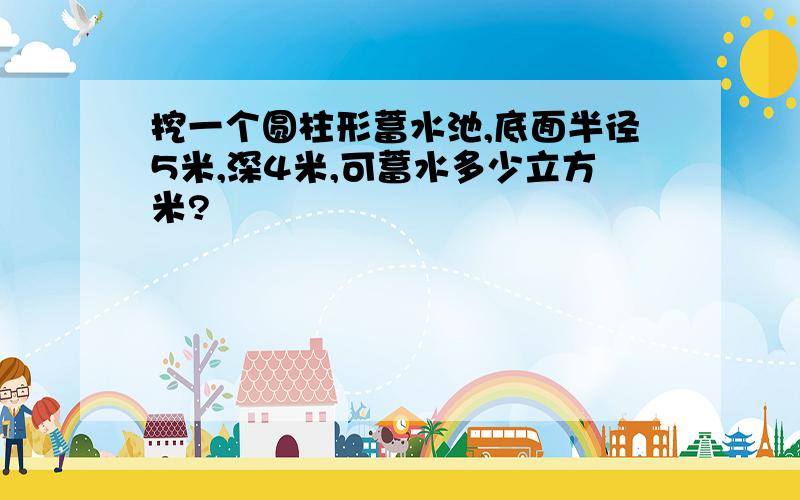 挖一个圆柱形蓄水池,底面半径5米,深4米,可蓄水多少立方米?